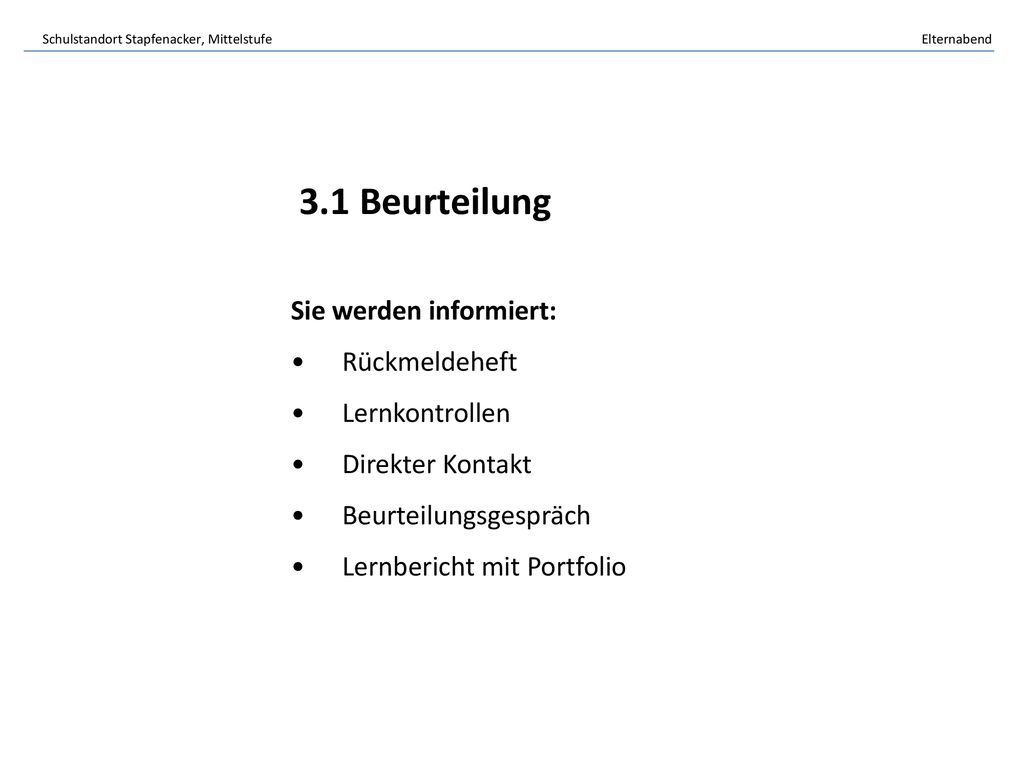 Schulstandort Stapfenacker, Mittelstufe

Elternabend

3.1 Beurteilung

Sie werden informiert:

• Rückmeldeheft
• Lernkontrollen
• Direkter Kontakt
• Beurteilungsgespräch
• Lernbericht mit Portfolio